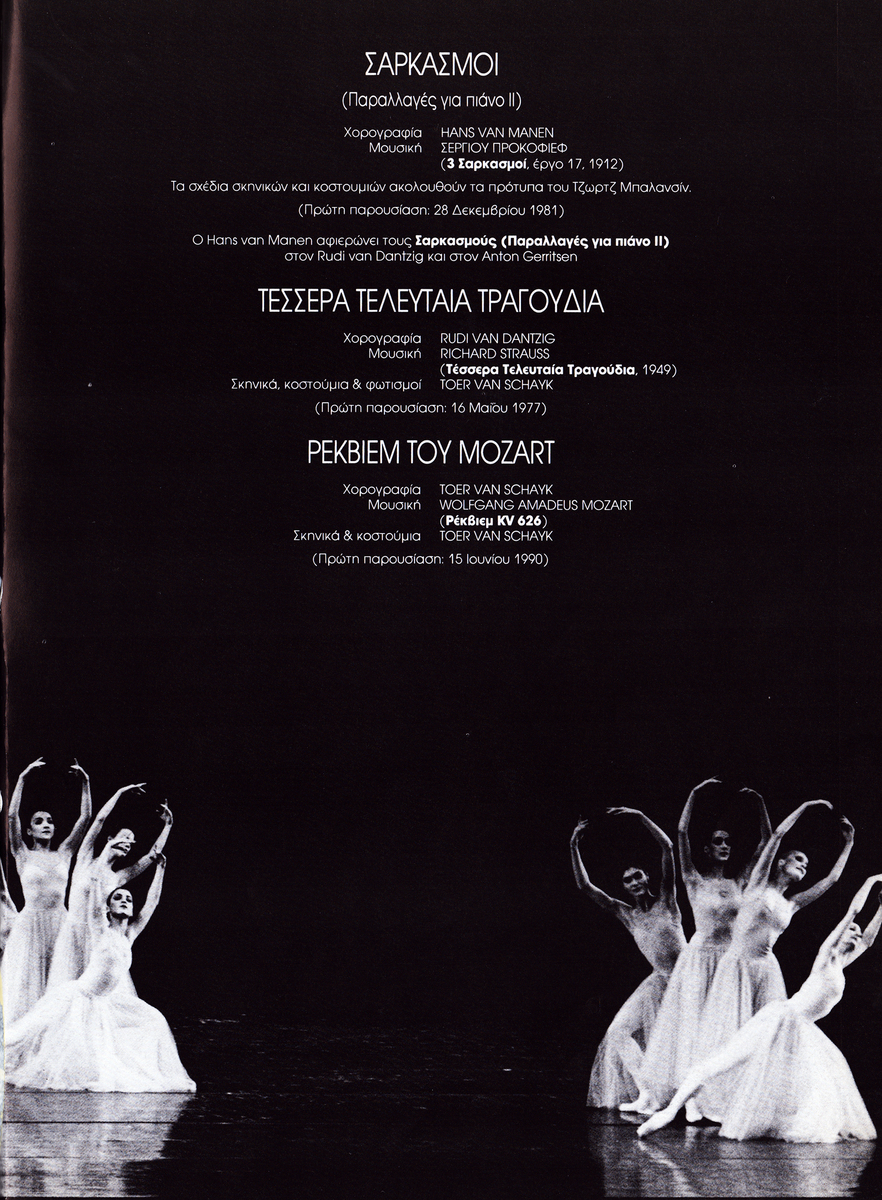 ΣΑΡΚΑΣΜΟΙ

(Παραλλαγές για πιάνο ΙΙ)

Χορογραφία HANS VAN MANEN
Μουσική ΣΕΡΓΙΟΥ ΠΡΟΚΟΦΙΕΦ
(3 Σαρκασμοί, έργο 17, 1912)

Τα σχέδια σκηνικών και κοστουμιών ακολουθούν τα πρότυπα του Τζωρτζ Μπαλανσίν.

(Πρώτη παρουσίαση: 28 Δεκεμβρίου 1981)

Ο Hans van Manen αφιερώνει τους Σαρκασμούς (Παραλλαγές για πιάνο ΙΙ) στον Rudi van Dantzig και στον Anton Gerritsen

ΤΕΣΣΕΡΑ ΤΕΛΕΥΤΑΙΑ ΤΡΑΓΟΥΔΙΑ

Χορογραφία RUDI VAN DANTZIG
Μουσική RICHARD STRAUSS
(Τέσσερα Τελευταία Τραγούδια, 1949)
Σκηνικά, κοστούμια & φωτισμοί TOER VAN SCHAYK

(Πρώτη παρουσίαση: 16 Μαΐου 1977)

ΡΕΚΒΙΕΜ ΤΟΥ MOZART

Χορογραφία TOER VAN SCHAYK
Μουσική WOLFGANG AMADEUS MOZART
(Ρέκβιεμ KV 626)
Σκηνικά & κοστούμια TOER VAN SCHAYK

(Πρώτη παρουσίαση: 15 Ιουνίου 1990)